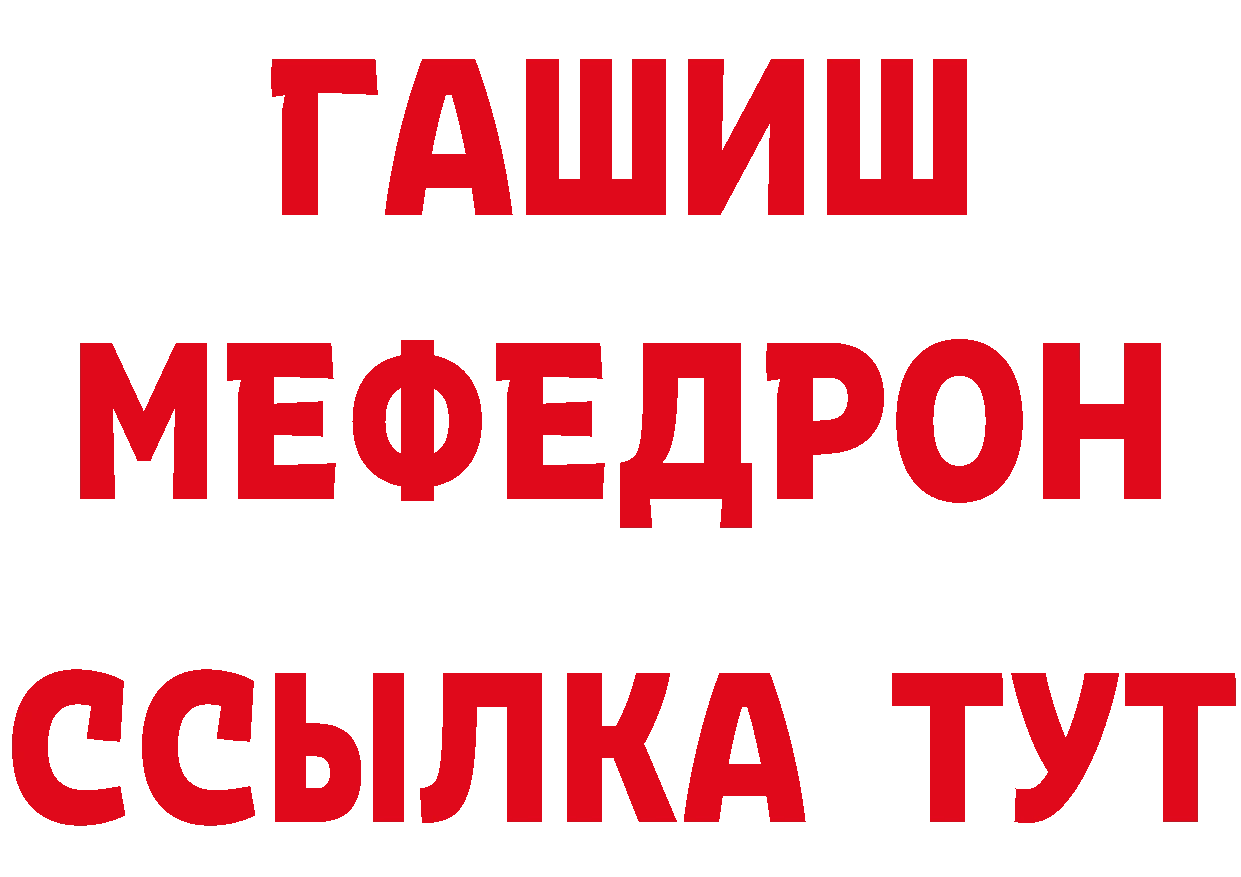 ГАШИШ
МЕФЕДРОН
ССЫЛКА ТУТ